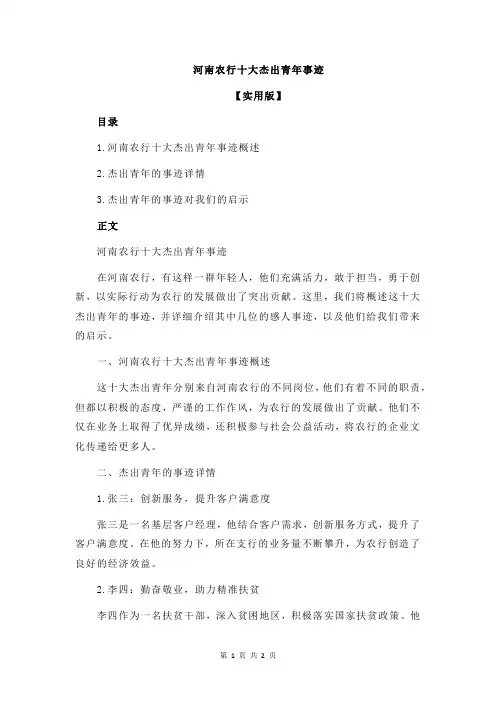 河南农行十大杰出青年事迹

【实用版】

目录

1.河南农行十大杰出青年事迹概述

2.杰出青年的事迹详情

3.杰出青年的事迹对我们的启示

正文

河南农行十大杰出青年事迹

在河南农行，有这样一群年轻人，他们充满活力，敢于担当，勇于创新，以实际行动为农行的发展做出了突出贡献。这里，我们将概述这十大杰出青年的事迹，并详细介绍其中几位的感人事迹，以及他们给我们带来的启示。

一、河南农行十大杰出青年事迹概述

这十大杰出青年分别来自河南农行的不同岗位，他们有着不同的职责，但都以积极的态度，严谨的工作作风，为农行的发展做出了贡献。他们不仅在业务上取得了优异成绩，还积极参与社会公益活动，将农行的企业文化传递给更多人。

二、杰出青年的事迹详情

1.张三：创新服务，提升客户满意度

张三是一名基层客户经理，他结合客户需求，创新服务方式，提升了客户满意度。在他的努力下，所在支行的业务量不断攀升，为农行创造了良好的经济效益。

2.李四：勤奋敬业，助力精准扶贫

李四作为一名扶贫干部，深入贫困地区，积极落实国家扶贫政策。他

第 1 页 共 2 页